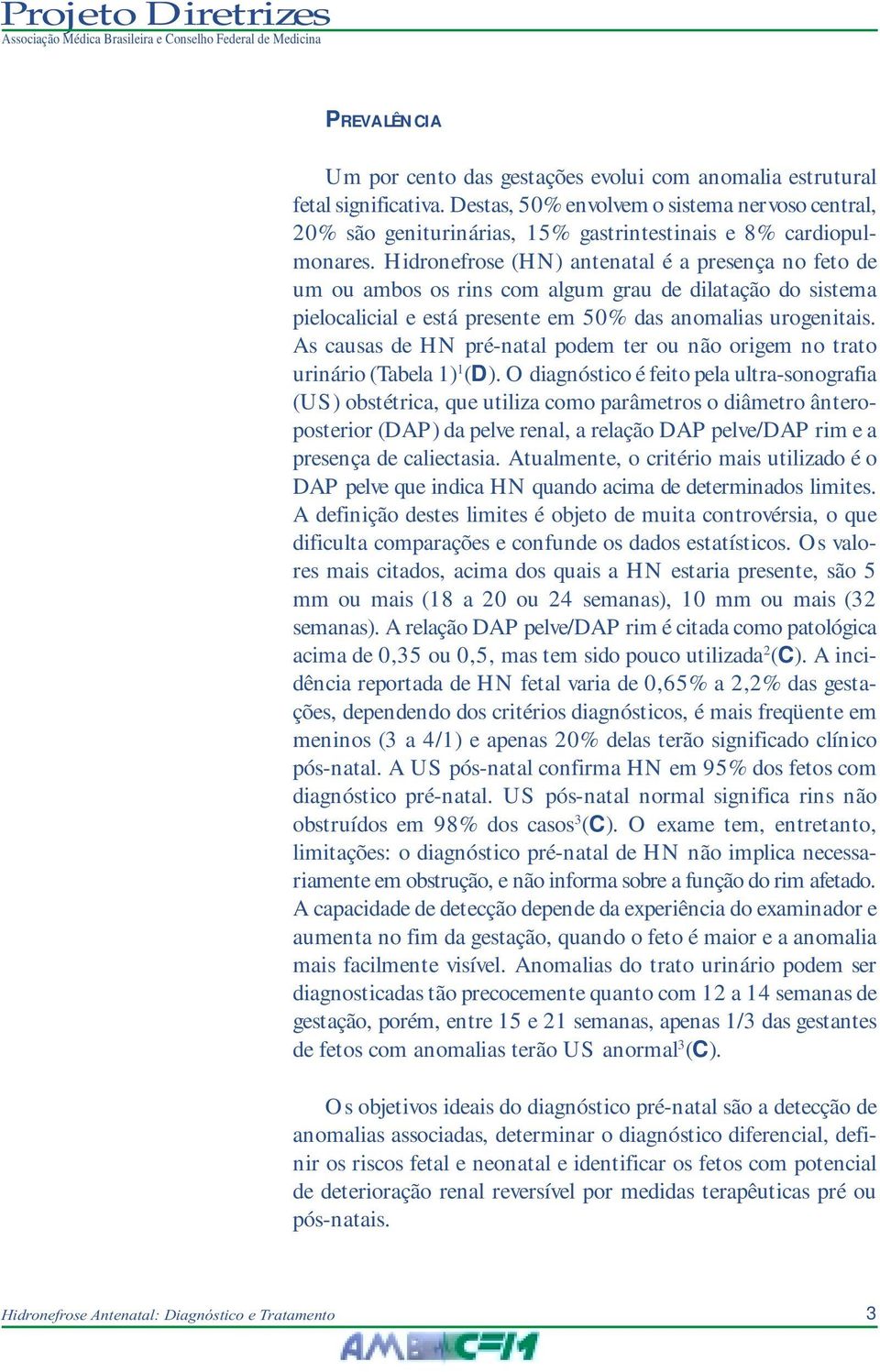 Projeto Diretrizes
Associação Médica Brasileira e Conselho Federal de Medicina

PREVALÊNCIA

Um por cento das gestações evolui com anomalia estrutural fetal significativa. Destas, 50% envolvem o sistema nervoso central, 20% são geniturinárias, 15% gastrintestinais e 8% cardiopulmonares. Hidronefrose (HN) antenatal é a presença no feto de um ou ambos os rins com algum grau de dilatação do sistema pielocalicial e está presente em 50% das anomalias urogenitais. As causas de HN pré-natal podem ter ou não origem no trato urinário (Tabela 1)$^1$(D). O diagnóstico é feito pela ultra-sonografia (US) obstétrica, que utiliza como parâmetros o diâmetro ântero-posterior (DAP) da pelve renal, a relação DAP pelve/DAP rim e a presença de caliectasia. Atualmente, o critério mais utilizado é o DAP pelve que indica HN quando acima de determinados limites. A definição destes limites é objeto de muita controvérsia, o que dificulta comparações e confunde os dados estatísticos. Os valores mais citados, acima dos quais a HN estaria presente, são 5 mm ou mais (18 a 20 ou 24 semanas), 10 mm ou mais (32 semanas). A relação DAP pelve/DAP rim é citada como patológica acima de 0,35 ou 0,5, mas tem sido pouco utilizada$^2$(C). A incidência reportada de HN fetal varia de 0,65% a 2,2% das gestações, dependendo dos critérios diagnósticos, é mais freqüente em meninos (3 a 4/1) e apenas 20% delas terão significado clínico pós-natal. A US pós-natal confirma HN em 95% dos fetos com diagnóstico pré-natal. US pós-natal normal significa rins não obstruídos em 98% dos casos$^3$(C). O exame tem, entretanto, limitações: o diagnóstico pré-natal de HN não implica necessariamente em obstrução, e não informa sobre a função do rim afetado. A capacidade de detecção depende da experiência do examinador e aumenta no fim da gestação, quando o feto é maior e a anomalia mais facilmente visível. Anomalias do trato urinário podem ser diagnosticadas tão precocemente quanto com 12 a 14 semanas de gestação, porém, entre 15 e 21 semanas, apenas 1/3 das gestantes de fetos com anomalias terão US anormal$^3$(C).

Os objetivos ideais do diagnóstico pré-natal são a detecção de anomalias associadas, determinar o diagnóstico diferencial, definir os riscos fetal e neonatal e identificar os fetos com potencial de deterioração renal reversível por medidas terapêuticas pré ou pós-natais.

Hidronefrose Antenatal: Diagnóstico e Tratamento
3
AMB CFM